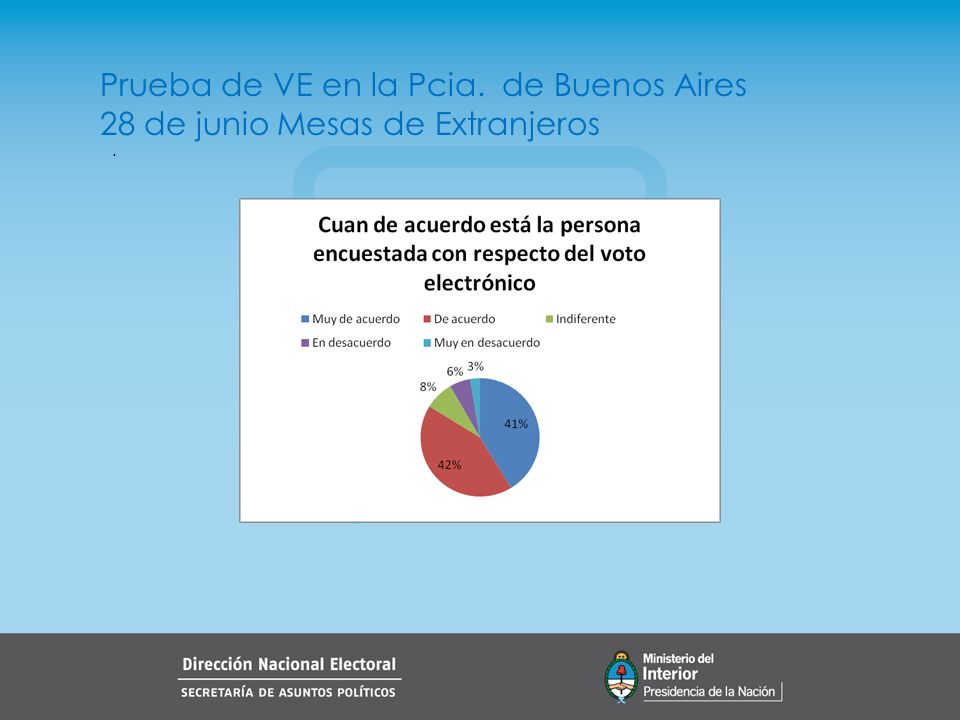 Prueba de VE en la Pcia. de Buenos Aires
28 de junio Mesas de Extranjeros

.

Cuan de acuerdo está la persona encuestada con respecto del voto electrónico

Muy de acuerdo
De acuerdo
Indiferente
En desacuerdo
Muy en desacuerdo

41%
42%
8%
6%
3%

Dirección Nacional Electoral
SECRETARÍA DE ASUNTOS POLÍTICOS

Ministerio del
Interior
Presidencia de la Nación